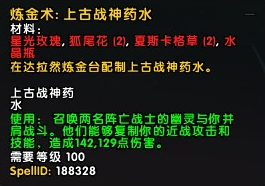 炼金术: 上古战神药水
材料:
星光玫瑰, 狐尾花 (2), 夏斯卡格草 (2), 水晶瓶
在达拉然炼金台配制上古战神药水。

上古战神药水
使用: 召唤两名阵亡战士的幽灵与你并肩战斗。他们能够复制你的近战攻击和技能，造成142,129点伤害。
需要等级 100
SpellID: 188328